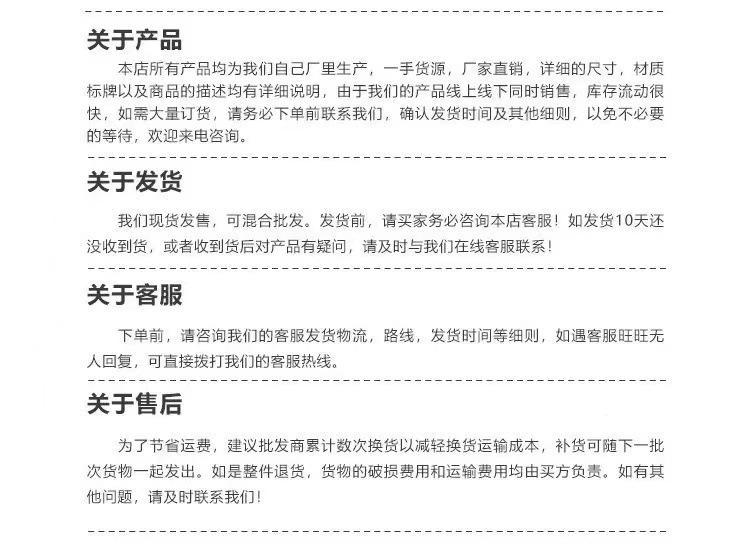 关于产品

本店所有产品均为我们自己厂里生产，一手货源，厂家直销，详细的尺寸，材质标牌以及商品的描述均有详细说明，由于我们的产品线上线下同时销售，库存流动很快，如需大量订货，请务必下单前联系我们，确认发货时间及其他细则，以免不必要的等待，欢迎来电咨询。

关于发货

我们现货发售，可混合批发。发货前，请买家务必咨询本店客服！如发货10天还没收到货，或者收到货后对产品有疑问，请及时与我们在线客服联系！

关于客服

下单前，请咨询我们的客服发货物流，路线，发货时间等细则，如遇客服旺旺无人回复，可直接拨打我们的客服热线。

关于售后

为了节省运费，建议批发商累计数次换货以减轻换货运输成本，补货可随下一批次货物一起发出。如是整件退货，货物的破损费用和运输费用均由买方负责。如有其他问题，请及时联系我们！